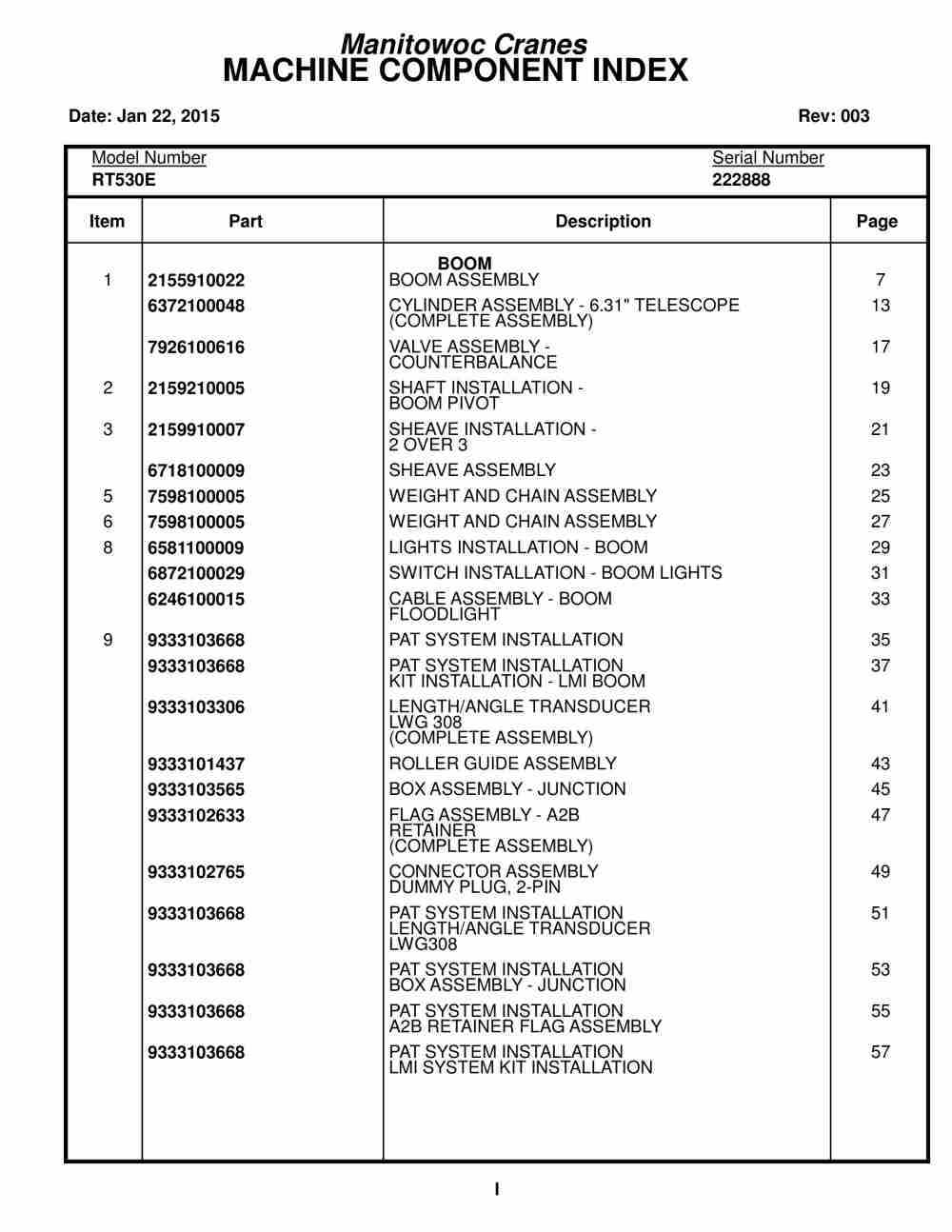 Manitowoc Cranes
MACHINE COMPONENT INDEX

Date: Jan 22, 2015 Rev: 003

Model Number
RT530E

Serial Number
222888

| Item | Part | Description | Page |
|---|---|---|---|
| | | BOOM | |
| 1 | 2155910022 | BOOM ASSEMBLY | 7 |
| | 6372100048 | CYLINDER ASSEMBLY - 6.31" TELESCOPE (COMPLETE ASSEMBLY) | 13 |
| | 7926100616 | VALVE ASSEMBLY - COUNTERBALANCE | 17 |
| 2 | 2159210005 | SHAFT INSTALLATION - BOOM PIVOT | 19 |
| 3 | 2159910007 | SHEAVE INSTALLATION - 2 OVER 3 | 21 |
| | 6718100009 | SHEAVE ASSEMBLY | 23 |
| 5 | 7598100005 | WEIGHT AND CHAIN ASSEMBLY | 25 |
| 6 | 7598100005 | WEIGHT AND CHAIN ASSEMBLY | 27 |
| 8 | 6581100009 | LIGHTS INSTALLATION - BOOM | 29 |
| | 6872100029 | SWITCH INSTALLATION - BOOM LIGHTS | 31 |
| | 6246100015 | CABLE ASSEMBLY - BOOM FLOODLIGHT | 33 |
| 9 | 9333103668 | PAT SYSTEM INSTALLATION | 35 |
| | 9333103668 | PAT SYSTEM INSTALLATION KIT INSTALLATION - LMI BOOM | 37 |
| | 9333103306 | LENGTH/ANGLE TRANSDUCER LWG 308 (COMPLETE ASSEMBLY) | 41 |
| | 9333101437 | ROLLER GUIDE ASSEMBLY | 43 |
| | 9333103565 | BOX ASSEMBLY - JUNCTION | 45 |
| | 9333102633 | FLAG ASSEMBLY - A2B RETAINER (COMPLETE ASSEMBLY) | 47 |
| | 9333102765 | CONNECTOR ASSEMBLY DUMMY PLUG, 2-PIN | 49 |
| | 9333103668 | PAT SYSTEM INSTALLATION LENGTH/ANGLE TRANSDUCER LWG308 | 51 |
| | 9333103668 | PAT SYSTEM INSTALLATION BOX ASSEMBLY - JUNCTION | 53 |
| | 9333103668 | PAT SYSTEM INSTALLATION A2B RETAINER FLAG ASSEMBLY | 55 |
| | 9333103668 | PAT SYSTEM INSTALLATION LMI SYSTEM KIT INSTALLATION | 57 |

I